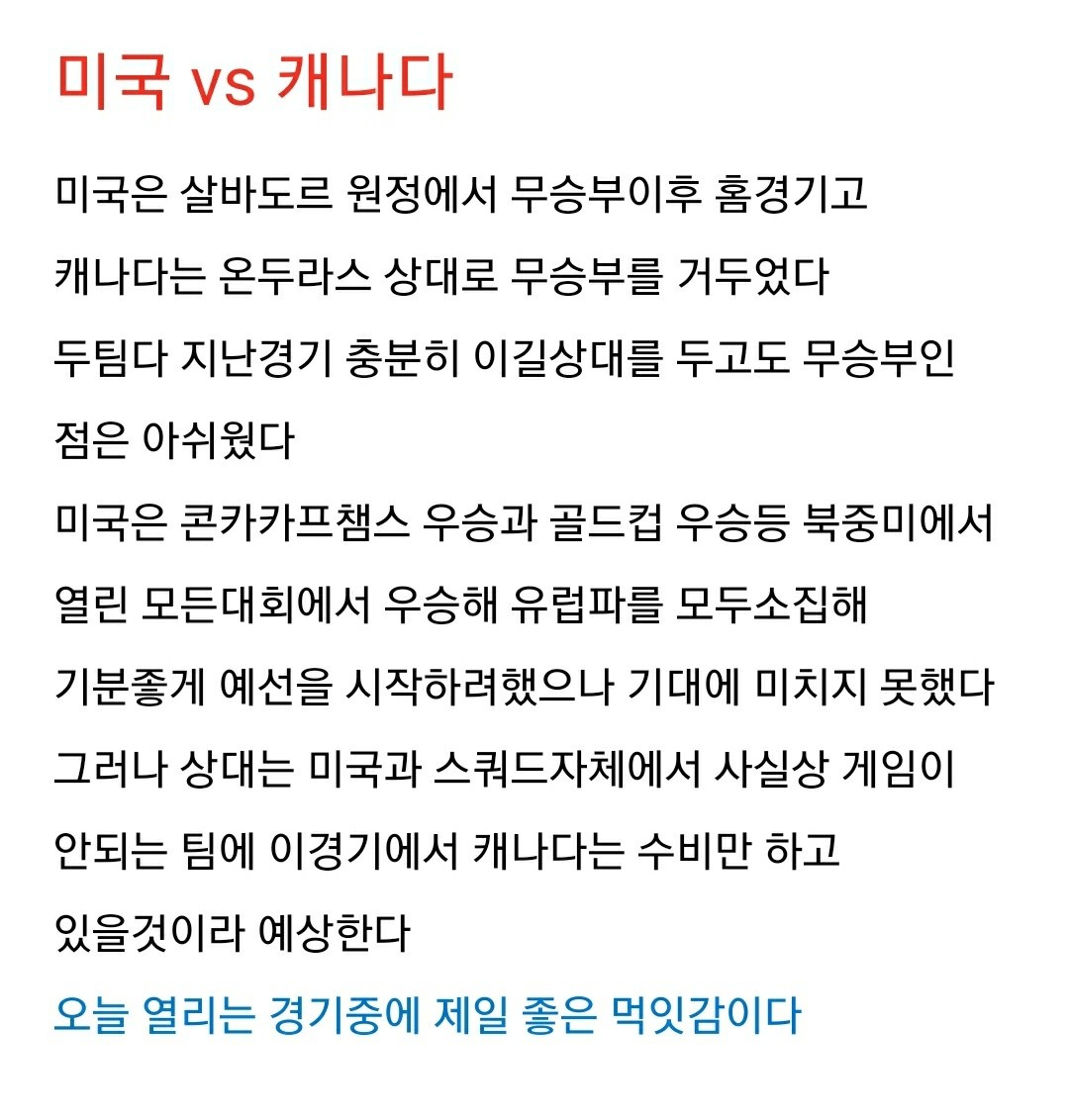 미국 vs 캐나다

미국은 살바도르 원정에서 무승부이후 홈경기고 캐나다는 온두라스 상대로 무승부를 거두었다 두팀다 지난경기 충분히 이길상대를 두고도 무승부인 점은 아쉬웠다 미국은 콘카카프챔스 우승과 골드컵 우승등 북중미에서 열린 모든대회에서 우승해 유럽파를 모두소집해 기분좋게 예선을 시작하려했으나 기대에 미치지 못했다 그러나 상대는 미국과 스쿼드자체에서 사실상 게임이 안되는 팀에 이경기에서 캐나다는 수비만 하고 있을것이라 예상한다

오늘 열리는 경기중에 제일 좋은 먹잇감이다